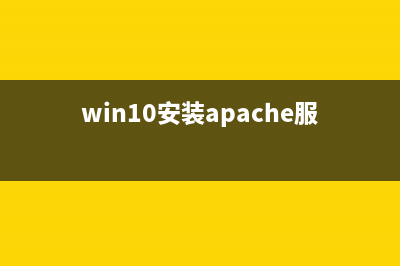 win10安装apache服